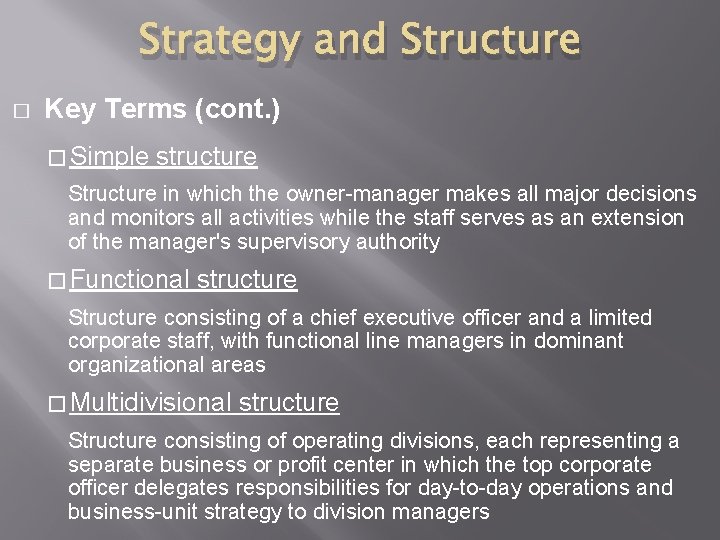 Strategy and Structure

□ Key Terms (cont.)

□ Simple structure

Structure in which the owner-manager makes all major decisions and monitors all activities while the staff serves as an extension of the manager's supervisory authority

□ Functional structure

Structure consisting of a chief executive officer and a limited corporate staff, with functional line managers in dominant organizational areas

□ Multidivisional structure

Structure consisting of operating divisions, each representing a separate business or profit center in which the top corporate officer delegates responsibilities for day-to-day operations and business-unit strategy to division managers